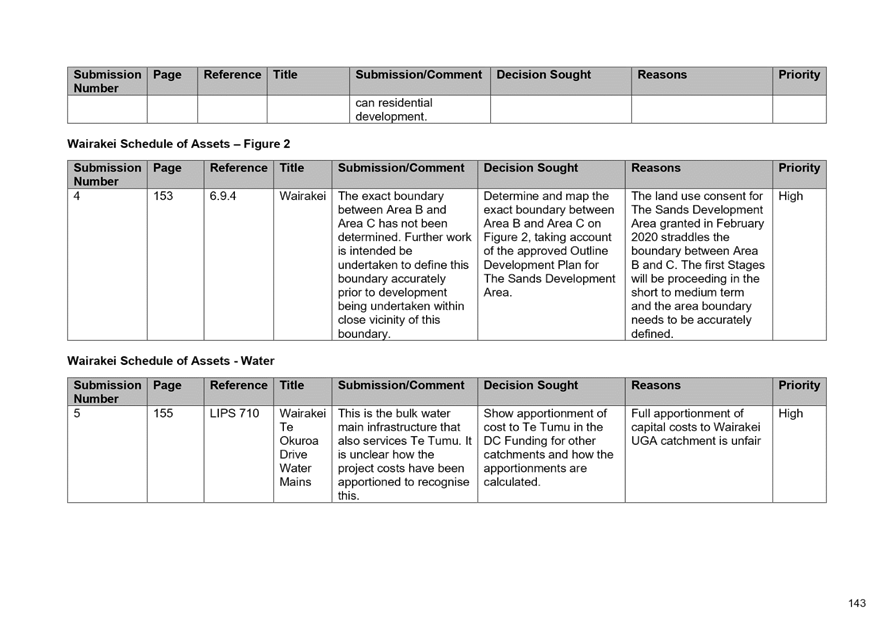 | Submission Number | Page | Reference | Title | Submission/Comment | Decision Sought | Reasons | Priority |
|---|---|---|---|---|---|---|---|
| | | | | can residential development. | | | |

Wairakei Schedule of Assets – Figure 2

| Submission Number | Page | Reference | Title | Submission/Comment | Decision Sought | Reasons | Priority |
|---|---|---|---|---|---|---|---|
| 4 | 153 | 6.9.4 | Wairakei | The exact boundary between Area B and Area C has not been determined. Further work is intended be undertaken to define this boundary accurately prior to development being undertaken within close vicinity of this boundary. | Determine and map the exact boundary between Area B and Area C on Figure 2, taking account of the approved Outline Development Plan for The Sands Development Area. | The land use consent for The Sands Development Area granted in February 2020 straddles the boundary between Area B and C. The first Stages will be proceeding in the short to medium term and the area boundary needs to be accurately defined. | High |

Wairakei Schedule of Assets - Water

| Submission Number | Page | Reference | Title | Submission/Comment | Decision Sought | Reasons | Priority |
|---|---|---|---|---|---|---|---|
| 5 | 155 | LIPS 710 | Wairakei Te Okuroa Drive Water Mains | This is the bulk water main infrastructure that also services Te Tumu. It is unclear how the project costs have been apportioned to recognise this. | Show apportionment of cost to Te Tumu in the DC Funding for other catchments and how the apportionments are calculated. | Full apportionment of capital costs to Wairakei UGA catchment is unfair | High |

143